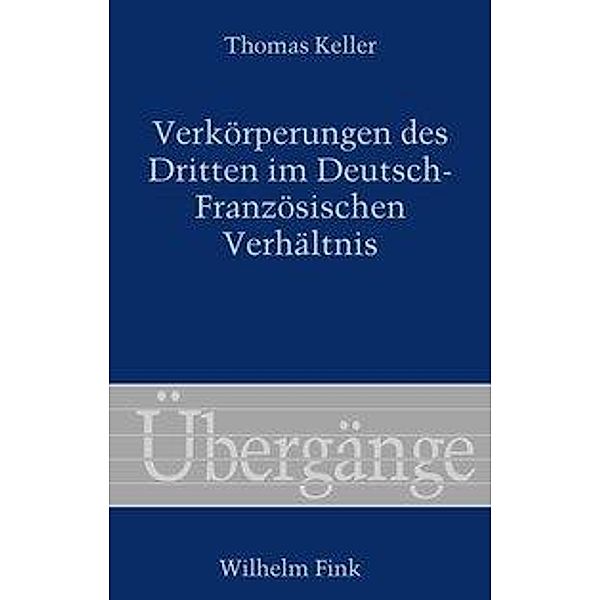 Thomas Keller

Verkörperungen des Dritten im Deutsch-Französischen Verhältnis

Übergänge

Wilhelm Fink